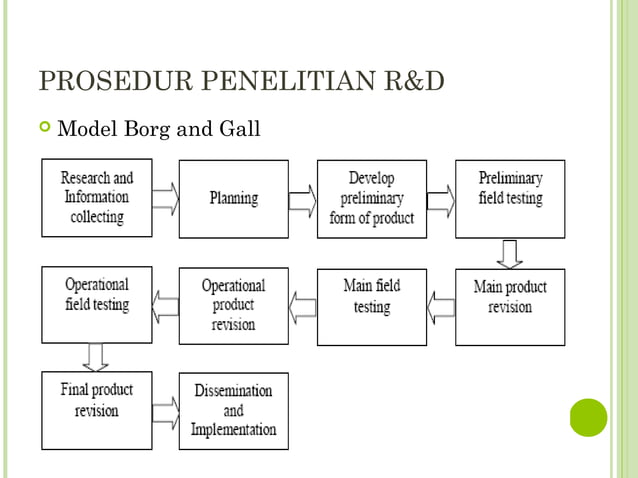 PROSEDUR PENELITIAN R&D

Model Borg and Gall

Research and Information collecting

Planning

Develop preliminary form of product

Preliminary field testing

Main product revision

Main field testing

Operational product revision

Operational field testing

Final product revision

Dissemination and Implementation